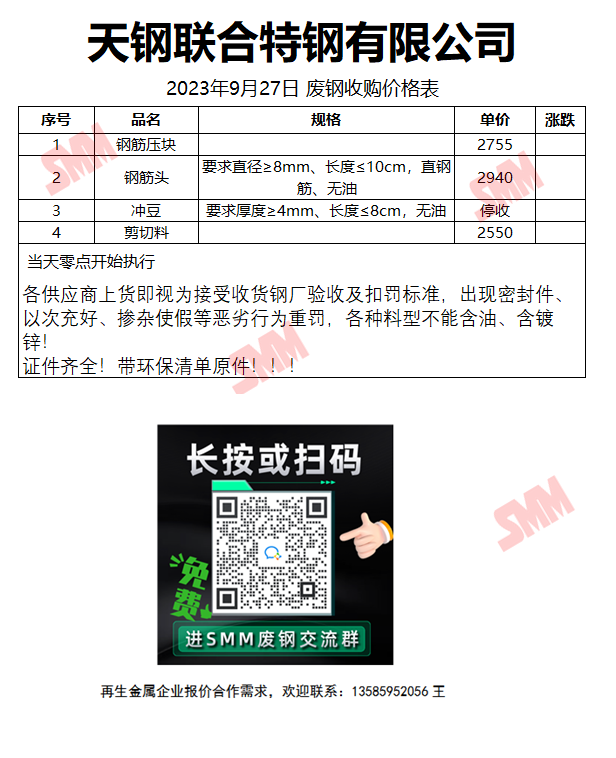 天钢联合特钢有限公司

2023年9月27日 废钢收购价格表

| 序号 | 品名 | 规格 | 单价 | 涨跌 |
|---|---|---|---|---|
| 1 | 钢筋压块 | | 2755 | |
| 2 | 钢筋头 | 要求直径≥8mm、长度≤10cm，直钢筋、无油 | 2940 | |
| 3 | 冲豆 | 要求厚度≥4mm、长度≤8cm，无油 | 停收 | |
| 4 | 剪切料 | | 2550 | |

当天零点开始执行

各供应商上货即视为接受收货钢厂验收及扣罚标准，出现密封件、以次充好、掺杂使假等恶劣行为重罚，各种料型不能含油、含镀锌!
证件齐全！带环保清单原件！！！

SMM

SMM

SMM

SMM

长按或扫码

免费

进SMM废钢交流群

再生金属企业报价合作需求，欢迎联系：13585952056 王